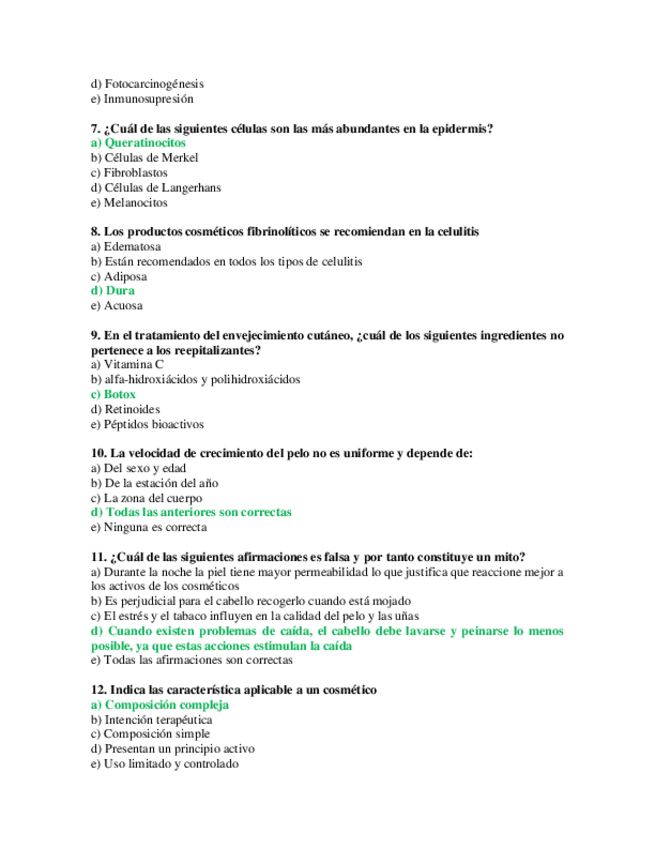 d) Fotocarcinogénesis
e) Inmunosupresión

7. ¿Cuál de las siguientes células son las más abundantes en la epidermis?
a) Queratinocitos
b) Células de Merkel
c) Fibroblastos
d) Células de Langerhans
e) Melanocitos

8. Los productos cosméticos fibrinolíticos se recomiendan en la celulitis
a) Edematosa
b) Están recomendados en todos los tipos de celulitis
c) Adiposa
d) Dura
e) Acuosa

9. En el tratamiento del envejecimiento cutáneo, ¿cuál de los siguientes ingredientes no pertenece a los reepitalizantes?
a) Vitamina C
b) alfa-hidroxiácidos y polihidroxiácidos
c) Botox
d) Retinoides
e) Péptidos bioactivos

10. La velocidad de crecimiento del pelo no es uniforme y depende de:
a) Del sexo y edad
b) De la estación del año
c) La zona del cuerpo
d) Todas las anteriores son correctas
e) Ninguna es correcta

11. ¿Cuál de las siguientes afirmaciones es falsa y por tanto constituye un mito?
a) Durante la noche la piel tiene mayor permeabilidad lo que justifica que reaccione mejor a los activos de los cosméticos
b) Es perjudicial para el cabello recogerlo cuando está mojado
c) El estrés y el tabaco influyen en la calidad del pelo y las uñas
d) Cuando existen problemas de caída, el cabello debe lavarse y peinarse lo menos posible, ya que estas acciones estimulan la caída
e) Todas las afirmaciones son correctas

12. Indica las característica aplicable a un cosmético
a) Composición compleja
b) Intención terapéutica
c) Composición simple
d) Presentan un principio activo
e) Uso limitado y controlado